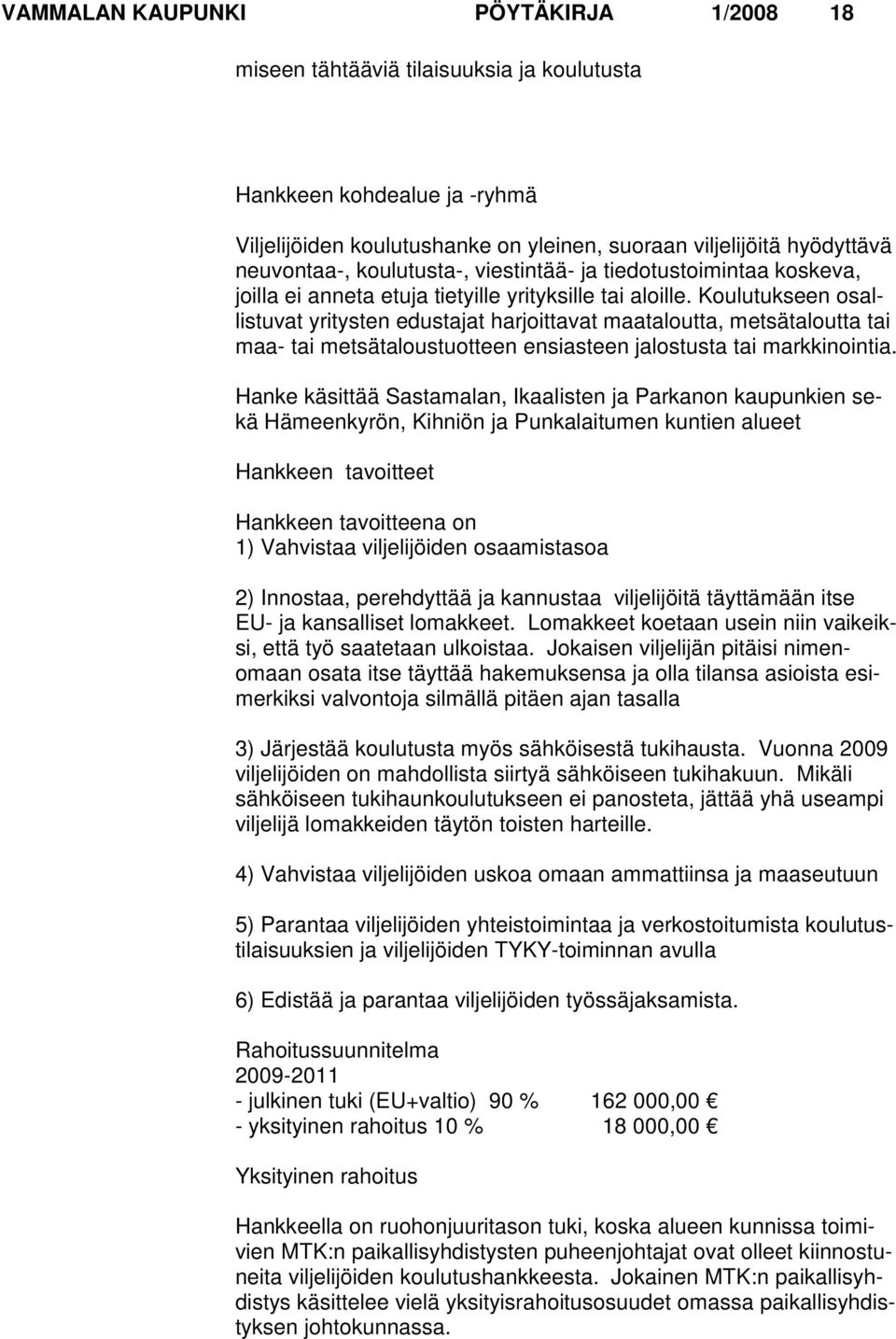 VAMMALAN KAUPUNKI PÖYTÄKIRJA 1/2008 18

miseen tähtääviä tilaisuuksia ja koulutusta

Hankkeen kohdealue ja -ryhmä

Viljelijöiden koulutushanke on yleinen, suoraan viljelijöitä hyödyttävä neuvontaa-, koulutusta-, viestintää- ja tiedotustoimintaa koskeva, joilla ei anneta etuja tietyille yrityksille tai aloille. Koulutukseen osallistuvat yritysten edustajat harjoittavat maataloutta, metsätaloutta tai maa- tai metsätaloustuotteen ensiasteen jalostusta tai markkinointia.

Hanke käsittää Sastamalan, Ikaalisten ja Parkanon kaupunkien sekä Hämeenkyrön, Kihniön ja Punkalaitumen kuntien alueet

Hankkeen tavoitteet

Hankkeen tavoitteena on
1) Vahvistaa viljelijöiden osaamistasoa

2) Innostaa, perehdyttää ja kannustaa viljelijöitä täyttämään itse EU- ja kansalliset lomakkeet. Lomakkeet koetaan usein niin vaikeiksi, että työ saatetaan ulkoistaa. Jokaisen viljelijän pitäisi nimenomaan osata itse täyttää hakemuksensa ja olla tilansa asioista esimerkiksi valvontoja silmällä pitäen ajan tasalla

3) Järjestää koulutusta myös sähköisestä tukihausta. Vuonna 2009 viljelijöiden on mahdollista siirtyä sähköiseen tukihakuun. Mikäli sähköiseen tukihaunkoulutukseen ei panosteta, jättää yhä useampi viljelijä lomakkeiden täytön toisten harteille.

4) Vahvistaa viljelijöiden uskoa omaan ammattiinsa ja maaseutuun

5) Parantaa viljelijöiden yhteistoimintaa ja verkostoitumista koulutustilaisuuksien ja viljelijöiden TYKY-toiminnan avulla

6) Edistää ja parantaa viljelijöiden työssäjaksamista.

Rahoitussuunnitelma
2009-2011
- julkinen tuki (EU+valtio) 90 % 162 000,00 €
- yksityinen rahoitus 10 % 18 000,00 €

Yksityinen rahoitus

Hankkeella on ruohonjuuritason tuki, koska alueen kunnissa toimivien MTK:n paikallisyhdistysten puheenjohtajat ovat olleet kiinnostuneita viljelijöiden koulutushankkeesta. Jokainen MTK:n paikallisyhdistys käsittelee vielä yksityisrahoitusosuudet omassa paikallisyhdistyksen johtokunnassa.